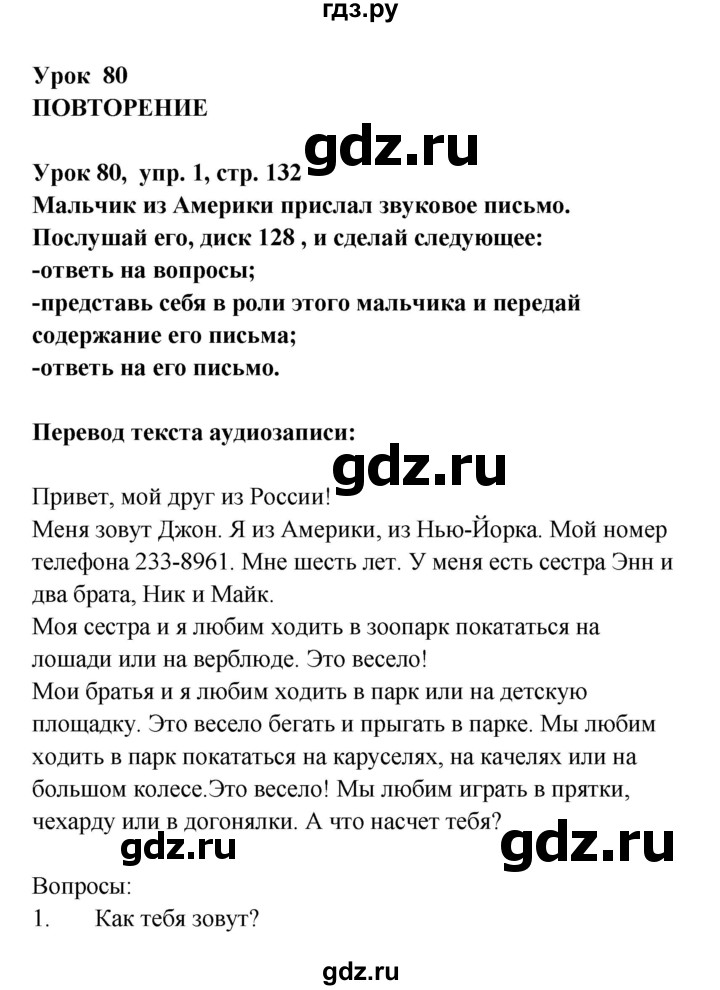 гдз.ру

Урок 80
ПОВТОРЕНИЕ

gdz.ru

Урок 80, упр. 1, стр. 132
Мальчик из Америки прислал звуковое письмо. Послушай его, диск 128 , и сделай следующее:
-ответь на вопросы;
-представь себя в роли этого мальчика и передай содержание его письма;
-ответь на его письмо.

Перевод текста аудиозаписи:

gdz.ru

Привет, мой друг из России!
Меня зовут Джон. Я из Америки, из Нью-Йорка. Мой номер телефона 233-8961. Мне шесть лет. У меня есть сестра Энн и два брата, Ник и Майк.
Моя сестра и я любим ходить в зоопарк покататься на лошади или на верблюде. Это весело!
Мои братья и я любим ходить в парк или на детскую площадку. Это весело бегать и прыгать в парке. Мы любим ходить в парк покататься на каруселях, на качелях или на большом колесе.Это весело! Мы любим играть в прятки, чехарду или в догонялки. А что насчет тебя?

gdz.ru gdz.ru

Вопросы:
1. Как тебя зовут?

gdz.ru